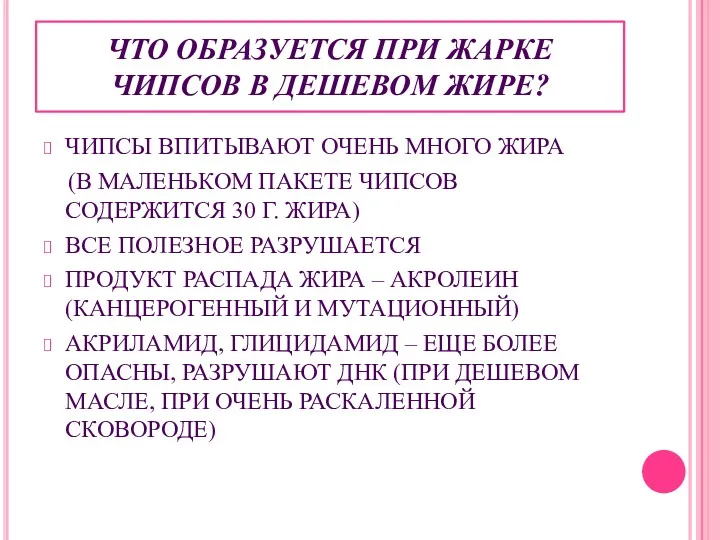 ЧТО ОБРАЗУЕТСЯ ПРИ ЖАРКЕ ЧИПСОВ В ДЕШЕВОМ ЖИРЕ?

ЧИПСЫ ВПИТЫВАЮТ ОЧЕНЬ МНОГО ЖИРА

(В МАЛЕНЬКОМ ПАКЕТЕ ЧИПСОВ СОДЕРЖИТСЯ 30 Г. ЖИРА)

ВСЕ ПОЛЕЗНОЕ РАЗРУШАЕТСЯ

ПРОДУКТ РАСПАДА ЖИРА – АКРОЛЕИН (КАНЦЕРОГЕННЫЙ И МУТАЦИОННЫЙ)

АКРИЛАМИД, ГЛИЦИДАМИД – ЕЩЕ БОЛЕЕ ОПАСНЫ, РАЗРУШАЮТ ДНК (ПРИ ДЕШЕВОМ МАСЛЕ, ПРИ ОЧЕНЬ РАСКАЛЕННОЙ СКОВОРОДЕ)